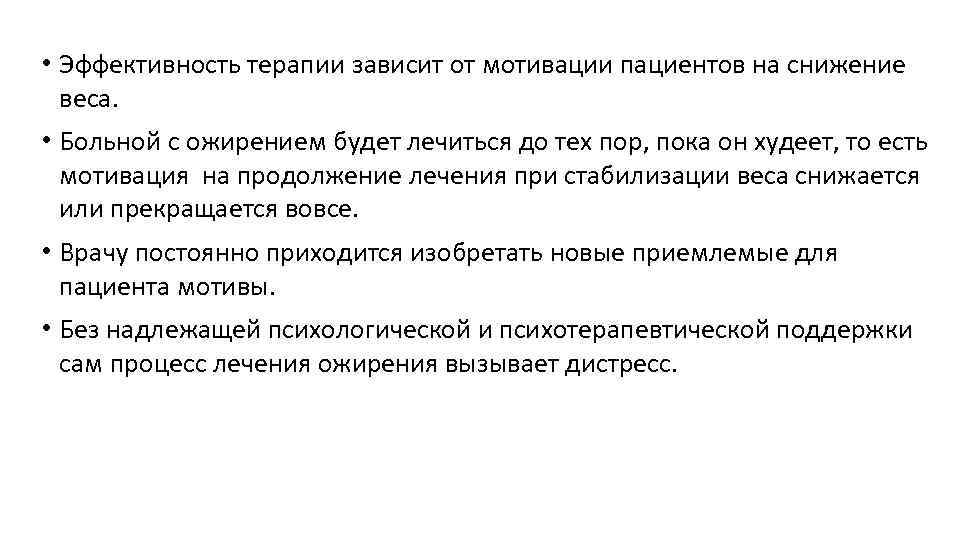 • Эффективность терапии зависит от мотивации пациентов на снижение веса.

• Больной с ожирением будет лечиться до тех пор, пока он худеет, то есть мотивация на продолжение лечения при стабилизации веса снижается или прекращается вовсе.

• Врачу постоянно приходится изобретать новые приемлемые для пациента мотивы.

• Без надлежащей психологической и психотерапевтической поддержки сам процесс лечения ожирения вызывает дистресс.